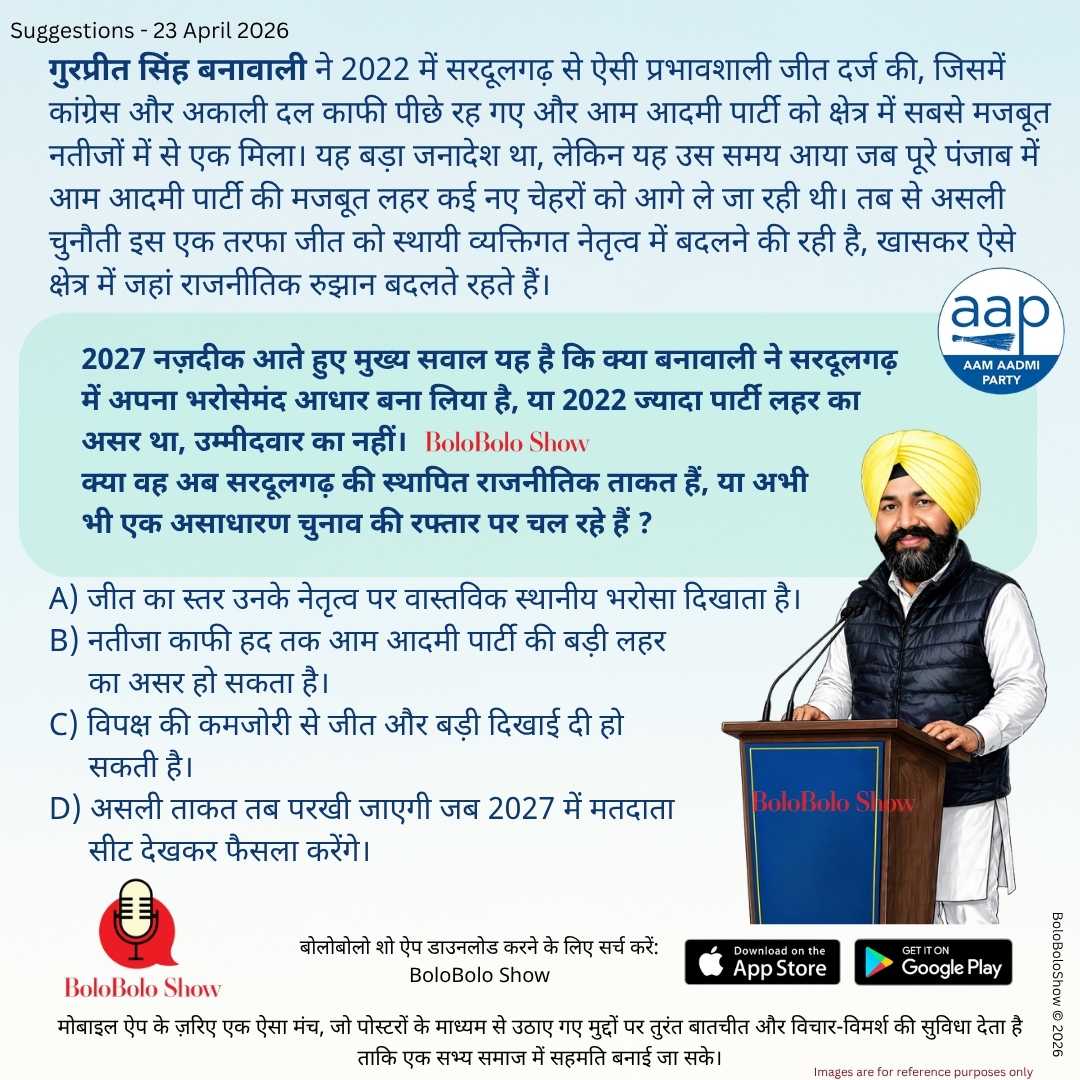 Suggestions - 23 April 2026

गुरप्रीत सिंह बनावाली ने 2022 में सरदूलगढ़ से ऐसी प्रभावशाली जीत दर्ज की, जिसमें कांग्रेस और अकाली दल काफी पीछे रह गए और आम आदमी पार्टी को क्षेत्र में सबसे मजबूत नतीजों में से एक मिला। यह बड़ा जनादेश था, लेकिन यह उस समय आया जब पूरे पंजाब में आम आदमी पार्टी की मजबूत लहर कई नए चेहरों को आगे ले जा रही थी। तब से असली चुनौती इस एक तरफा जीत को स्थायी व्यक्तिगत नेतृत्व में बदलने की रही है, खासकर ऐसे क्षेत्र में जहां राजनीतिक रुझान बदलते रहते हैं।

aap
AAM AADMI PARTY

2027 नज़दीक आते हुए मुख्य सवाल यह है कि क्या बनावाली ने सरदूलगढ़ में अपना भरोसेमंद आधार बना लिया है, या 2022 ज्यादा पार्टी लहर का असर था, उम्मीदवार का नहीं। BoloBolo Show
क्या वह अब सरदूलगढ़ की स्थापित राजनीतिक ताकत हैं, या अभी भी एक असाधारण चुनाव की रफ्तार पर चल रहे हैं ?

A) जीत का स्तर उनके नेतृत्व पर वास्तविक स्थानीय भरोसा दिखाता है।
B) नतीजा काफी हद तक आम आदमी पार्टी की बड़ी लहर का असर हो सकता है।
C) विपक्ष की कमजोरी से जीत और बड़ी दिखाई दी हो सकती है।
D) असली ताकत तब परखी जाएगी जब 2027 में मतदाता सीट देखकर फैसला करेंगे।

BoloBolo Show

BoloBolo Show

बोलोबोलो शो ऐप डाउनलोड करने के लिए सर्च करें:
BoloBolo Show

Download on the App Store

GET IT ON Google Play

BoloBoloShow © 2026

मोबाइल ऐप के ज़रिए एक ऐसा मंच, जो पोस्टरों के माध्यम से उठाए गए मुद्दों पर तुरंत बातचीत और विचार-विमर्श की सुविधा देता है ताकि एक सभ्य समाज में सहमति बनाई जा सके।

Images are for reference purposes only